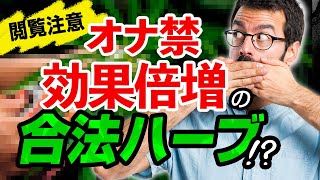 閲覧注意

オナ禁
効果倍増の
合法ハーブ!?